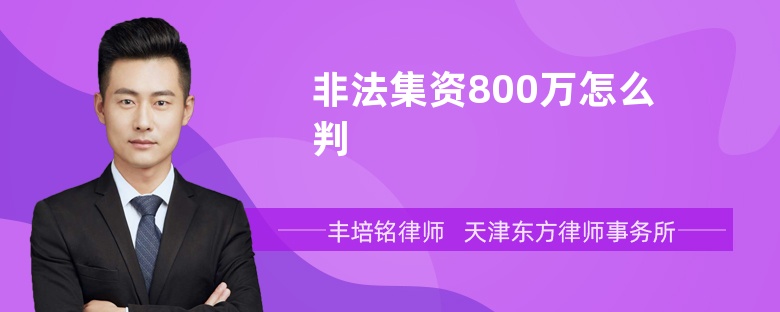 非法集资800万怎么判

丰培铭律师　天津东方律师事务所